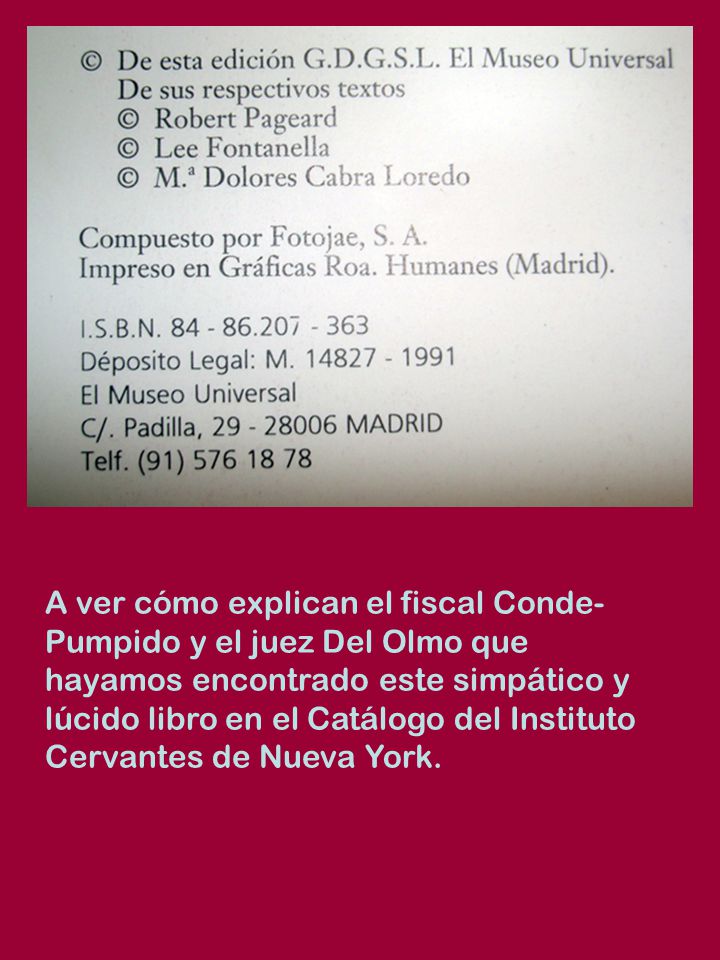 © De esta edición G.D.G.S.L. El Museo Universal
De sus respectivos textos
© Robert Pageard
© Lee Fontanella
© M.ª Dolores Cabra Loredo

Compuesto por Fotojae, S. A.
Impreso en Gráficas Roa. Humanes (Madrid).

I.S.B.N. 84 - 86.207 - 363
Déposito Legal: M. 14827 - 1991
El Museo Universal
C/. Padilla, 29 - 28006 MADRID
Telf. (91) 576 18 78

A ver cómo explican el fiscal Conde-Pumpido y el juez Del Olmo que hayamos encontrado este simpático y lúcido libro en el Catálogo del Instituto Cervantes de Nueva York.